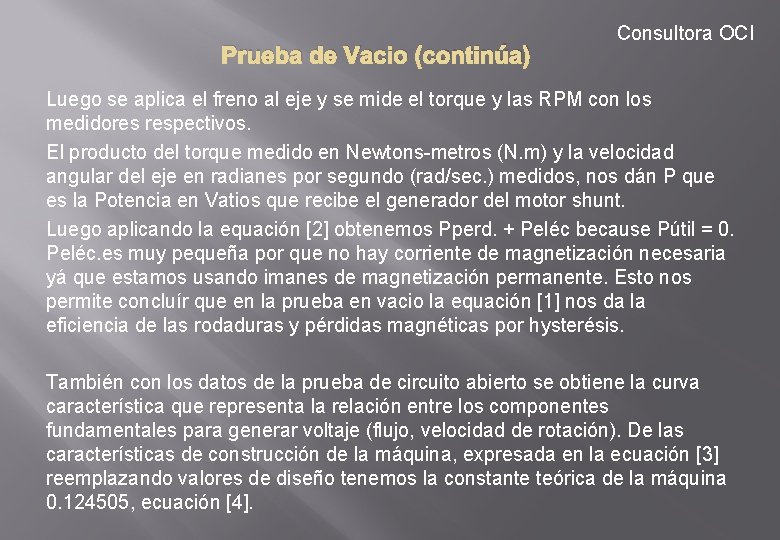 Consultora OCI

Prueba de Vacio (continúa)

Luego se aplica el freno al eje y se mide el torque y las RPM con los medidores respectivos.

El producto del torque medido en Newtons-metros (N.m) y la velocidad angular del eje en radianes por segundo (rad/sec.) medidos, nos dán P que es la Potencia en Vatios que recibe el generador del motor shunt.

Luego aplicando la equación [2] obtenemos Pperd. + Peléc because Pútil = 0. Peléc.es muy pequeña por que no hay corriente de magnetización necesaria yá que estamos usando imanes de magnetización permanente. Esto nos permite concluír que en la prueba en vacio la equación [1] nos da la eficiencia de las rodaduras y pérdidas magnéticas por hysterésis.

También con los datos de la prueba de circuito abierto se obtiene la curva característica que representa la relación entre los componentes fundamentales para generar voltaje (flujo, velocidad de rotación). De las características de construcción de la máquina, expresada en la ecuación [3] reemplazando valores de diseño tenemos la constante teórica de la máquina 0.124505, ecuación [4].